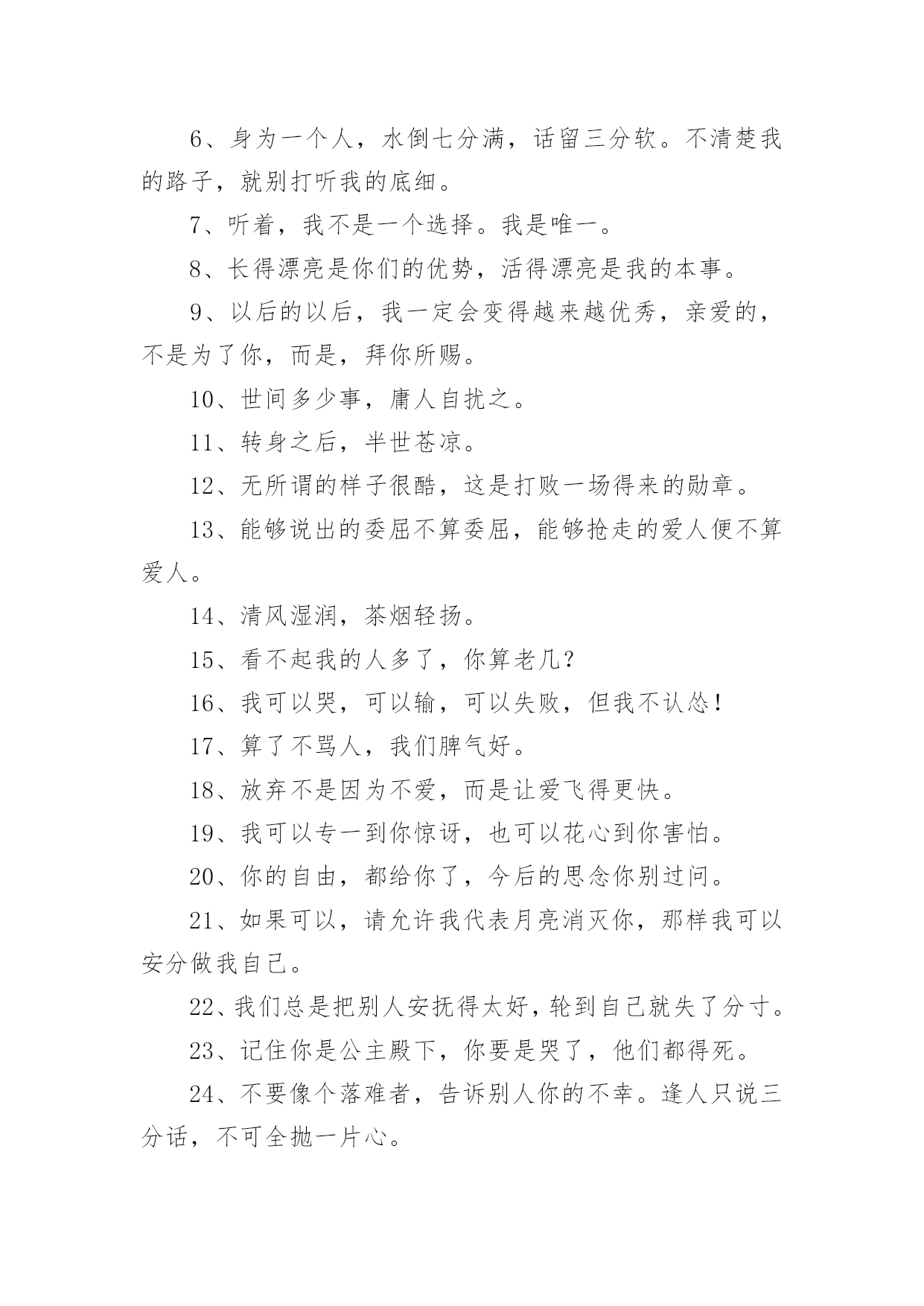 6、身为一个人，水倒七分满，话留三分软。不清楚我的路子，就别打听我的底细。

7、听着，我不是一个选择。我是唯一。

8、长得漂亮是你们的优势，活得漂亮是我的本事。

9、以后的以后，我一定会变得越来越优秀，亲爱的，不是为了你，而是，拜你所赐。

10、世间多少事，庸人自扰之。

11、转身之后，半世苍凉。

12、无所谓的样子很酷，这是打败一场得来的勋章。

13、能够说出的委屈不算委屈，能够抢走的爱人便不算爱人。

14、清风湿润，茶烟轻扬。

15、看不起我的人多了，你算老几？

16、我可以哭，可以输，可以失败，但我不认怂！

17、算了不骂人，我们脾气好。

18、放弃不是因为不爱，而是让爱飞得更快。

19、我可以专一到你惊讶，也可以花心到你害怕。

20、你的自由，都给你了，今后的思念你别过问。

21、如果可以，请允许我代表月亮消灭你，那样我可以安分做我自己。

22、我们总是把别人安抚得太好，轮到自己就失了分寸。

23、记住你是公主殿下，你要是哭了，他们都得死。

24、不要像个落难者，告诉别人你的不幸。逢人只说三分话，不可全抛一片心。